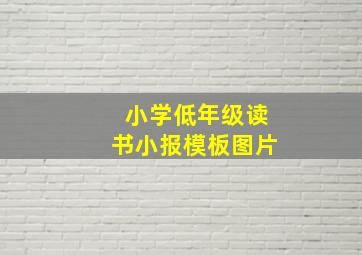 小学低年级读书小报模板图片